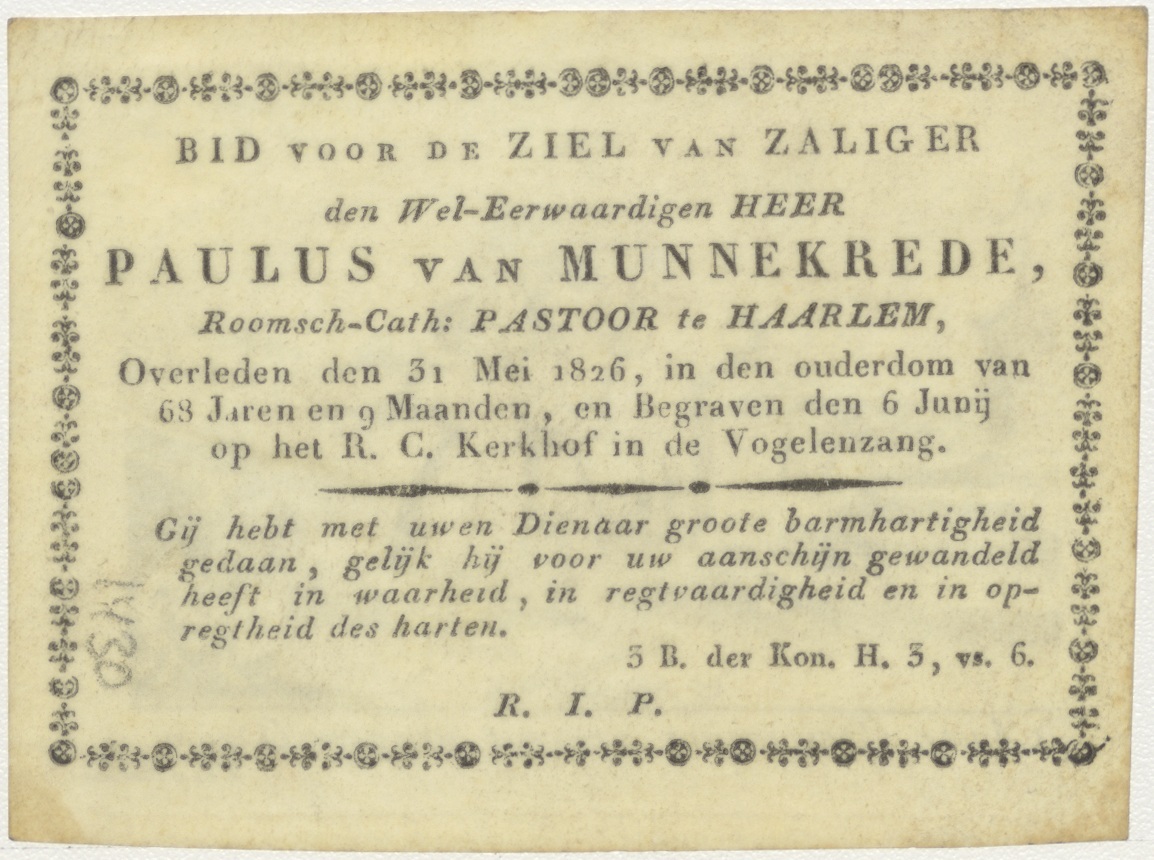 BID VOOR DE ZIEL VAN ZALIGER

den Wel-Eerwaardigen HEER

PAULUS VAN MUNNEKREDE,

Roomsch-Cath: PASTOOR te HAARLEM,

Overleden den 31 Mei 1826, in den ouderdom van 68 Jaren en 9 Maanden, en Begraven den 6 Junij op het R. C. Kerkhof in de Vogelenzang.

Gij hebt met uwen Dienaar groote barmhartigheid gedaan, gelijk hij voor uw aanschijn gewandeld heeft in waarheid, in regtvaardigheid en in opregtheid des harten.

3 B. der Kon. H. 3, vs. 6.

R. I. P.

1430